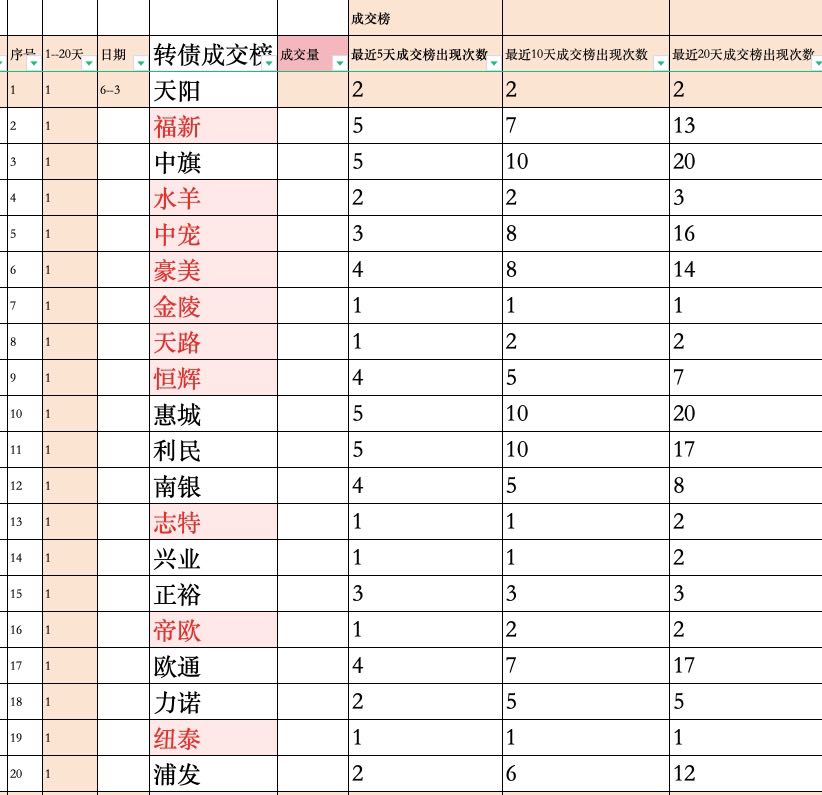 |  |  |  |  |  | 成交榜 |  |  |
|---|---|---|---|---|---|---|---|
| 序号 | 1--20天 | 日期 | 转债成交榜 | 成交量 | 最近5天成交榜出现次数 | 最近10天成交榜出现次数 | 最近20天成交榜出现次数 |
| 1 | 1 | 6--3 | 天阳 |  | 2 | 2 | 2 |
| 2 | 1 |  | 福新 |  | 5 | 7 | 13 |
| 3 | 1 |  | 中旗 |  | 5 | 10 | 20 |
| 4 | 1 |  | 水羊 |  | 2 | 2 | 3 |
| 5 | 1 |  | 中宠 |  | 3 | 8 | 16 |
| 6 | 1 |  | 豪美 |  | 4 | 8 | 14 |
| 7 | 1 |  | 金陵 |  | 1 | 1 | 1 |
| 8 | 1 |  | 天路 |  | 1 | 2 | 2 |
| 9 | 1 |  | 恒辉 |  | 4 | 5 | 7 |
| 10 | 1 |  | 惠城 |  | 5 | 10 | 20 |
| 11 | 1 |  | 利民 |  | 5 | 10 | 17 |
| 12 | 1 |  | 南银 |  | 4 | 5 | 8 |
| 13 | 1 |  | 志特 |  | 1 | 1 | 2 |
| 14 | 1 |  | 兴业 |  | 1 | 1 | 2 |
| 15 | 1 |  | 正裕 |  | 3 | 3 | 3 |
| 16 | 1 |  | 帝欧 |  | 1 | 2 | 2 |
| 17 | 1 |  | 欧通 |  | 4 | 7 | 17 |
| 18 | 1 |  | 力诺 |  | 2 | 5 | 5 |
| 19 | 1 |  | 纽泰 |  | 1 | 1 | 1 |
| 20 | 1 |  | 浦发 |  | 2 | 6 | 12 |